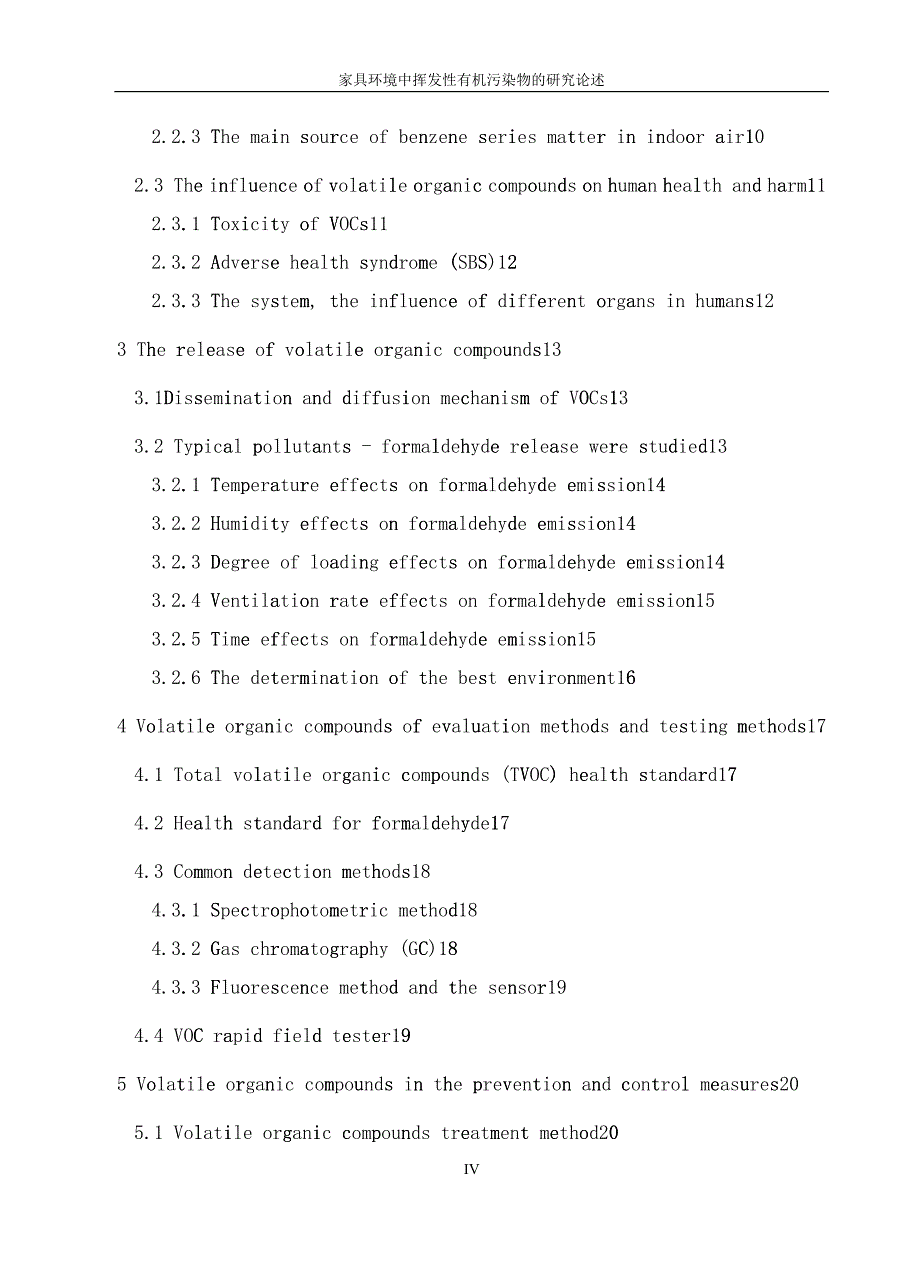 家具环境中挥发性有机污染物的研究论述

2.2.3 The main source of benzene series matter in indoor air10

2.3 The influence of volatile organic compounds on human health and harm11

2.3.1 Toxicity of VOCs11

2.3.2 Adverse health syndrome (SBS)12

2.3.3 The system, the influence of different organs in humans12

3 The release of volatile organic compounds13

3.1Dissemination and diffusion mechanism of VOCs13

3.2 Typical pollutants - formaldehyde release were studied13

3.2.1 Temperature effects on formaldehyde emission14

3.2.2 Humidity effects on formaldehyde emission14

3.2.3 Degree of loading effects on formaldehyde emission14

3.2.4 Ventilation rate effects on formaldehyde emission15

3.2.5 Time effects on formaldehyde emission15

3.2.6 The determination of the best environment16

4 Volatile organic compounds of evaluation methods and testing methods17

4.1 Total volatile organic compounds (TVOC) health standard17

4.2 Health standard for formaldehyde17

4.3 Common detection methods18

4.3.1 Spectrophotometric method18

4.3.2 Gas chromatography (GC)18

4.3.3 Fluorescence method and the sensor19

4.4 VOC rapid field tester19

5 Volatile organic compounds in the prevention and control measures20

5.1 Volatile organic compounds treatment method20

IV